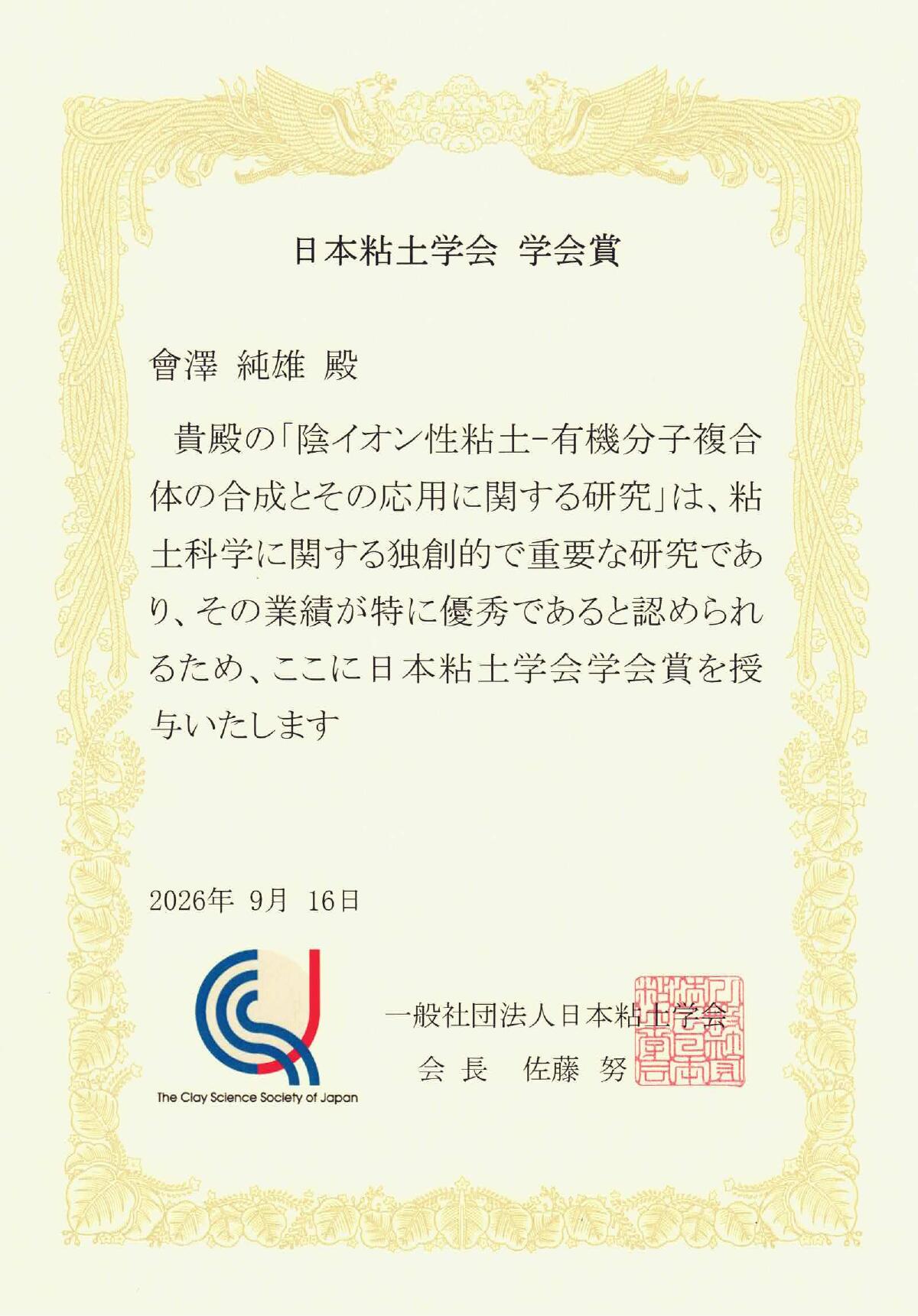 日本粘土学会 学会賞

會澤 純雄 殿

貴殿の「陰イオン性粘土-有機分子複合体の合成とその応用に関する研究」は、粘土科学に関する独創的で重要な研究であり、その業績が特に優秀であると認められるため、ここに日本粘土学会学会賞を授与いたします

2026年 9月 16日

The Clay Science Society of Japan

一般社団法人日本粘土学会
会長 佐藤 努